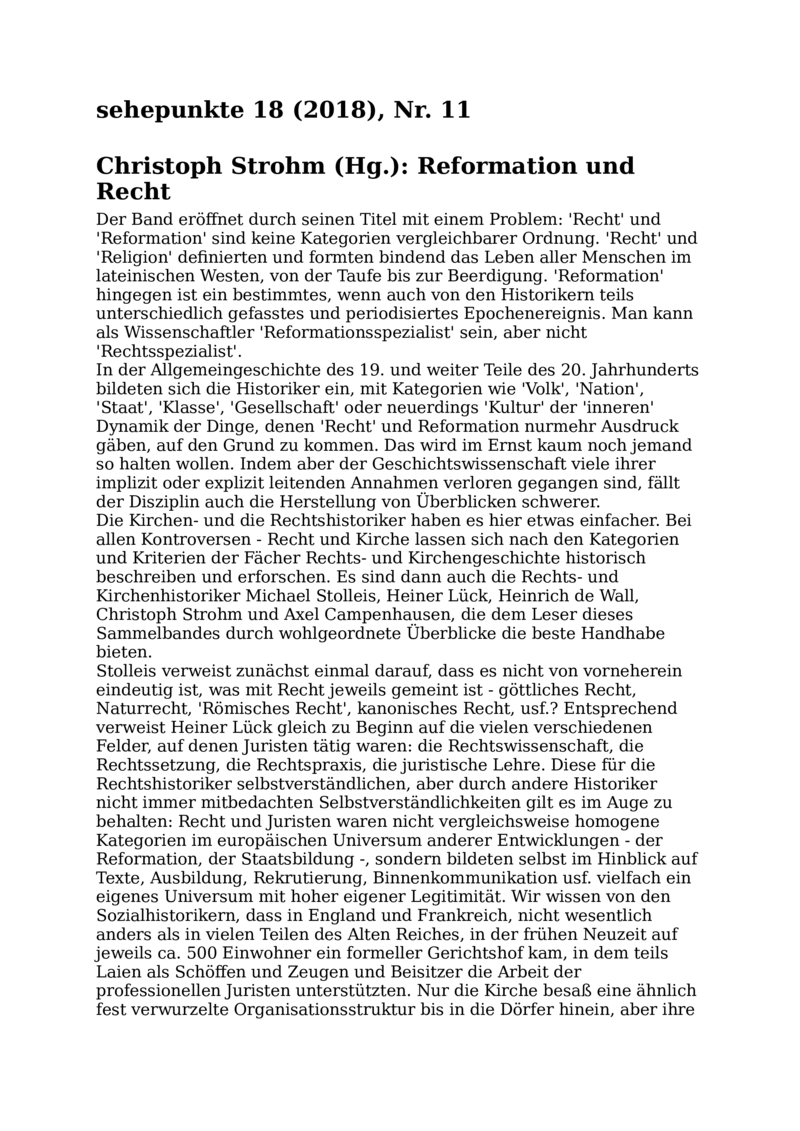 sehepunkte 18 (2018), Nr. 11

Christoph Strohm (Hg.): Reformation und Recht

Der Band eröffnet durch seinen Titel mit einem Problem: 'Recht' und 'Reformation' sind keine Kategorien vergleichbarer Ordnung. 'Recht' und 'Religion' definierten und formten bindend das Leben aller Menschen im lateinischen Westen, von der Taufe bis zur Beerdigung. 'Reformation' hingegen ist ein bestimmtes, wenn auch von den Historikern teils unterschiedlich gefasstes und periodisiertes Epochenereignis. Man kann als Wissenschaftler 'Reformationsspezialist' sein, aber nicht 'Rechtsspezialist'.
In der Allgemeingeschichte des 19. und weiter Teile des 20. Jahrhunderts bildeten sich die Historiker ein, mit Kategorien wie 'Volk', 'Nation', 'Staat', 'Klasse', 'Gesellschaft' oder neuerdings 'Kultur' der 'inneren' Dynamik der Dinge, denen 'Recht' und Reformation nurmehr Ausdruck gäben, auf den Grund zu kommen. Das wird im Ernst kaum noch jemand so halten wollen. Indem aber der Geschichtswissenschaft viele ihrer implizit oder explizit leitenden Annahmen verloren gegangen sind, fällt der Disziplin auch die Herstellung von Überblicken schwerer.
Die Kirchen- und die Rechtshistoriker haben es hier etwas einfacher. Bei allen Kontroversen - Recht und Kirche lassen sich nach den Kategorien und Kriterien der Fächer Rechts- und Kirchengeschichte historisch beschreiben und erforschen. Es sind dann auch die Rechts- und Kirchenhistoriker Michael Stolleis, Heiner Lück, Heinrich de Wall, Christoph Strohm und Axel Campenhausen, die dem Leser dieses Sammelbandes durch wohlgeordnete Überblicke die beste Handhabe bieten.
Stolleis verweist zunächst einmal darauf, dass es nicht von vorneherein eindeutig ist, was mit Recht jeweils gemeint ist - göttliches Recht, Naturrecht, 'Römisches Recht', kanonisches Recht, usf.? Entsprechend verweist Heiner Lück gleich zu Beginn auf die vielen verschiedenen Felder, auf denen Juristen tätig waren: die Rechtswissenschaft, die Rechtssetzung, die Rechtspraxis, die juristische Lehre. Diese für die Rechtshistoriker selbstverständlichen, aber durch andere Historiker nicht immer mitbedachten Selbstverständlichkeiten gilt es im Auge zu behalten: Recht und Juristen waren nicht vergleichsweise homogene Kategorien im europäischen Universum anderer Entwicklungen - der Reformation, der Staatsbildung -, sondern bildeten selbst im Hinblick auf Texte, Ausbildung, Rekrutierung, Binnenkommunikation usf. vielfach ein eigenes Universum mit hoher eigener Legitimität. Wir wissen von den Sozialhistorikern, dass in England und Frankreich, nicht wesentlich anders als in vielen Teilen des Alten Reiches, in der frühen Neuzeit auf jeweils ca. 500 Einwohner ein formeller Gerichtshof kam, in dem teils Laien als Schöffen und Zeugen und Beisitzer die Arbeit der professionellen Juristen unterstützten. Nur die Kirche besaß eine ähnlich fest verwurzelte Organisationsstruktur bis in die Dörfer hinein, aber ihre